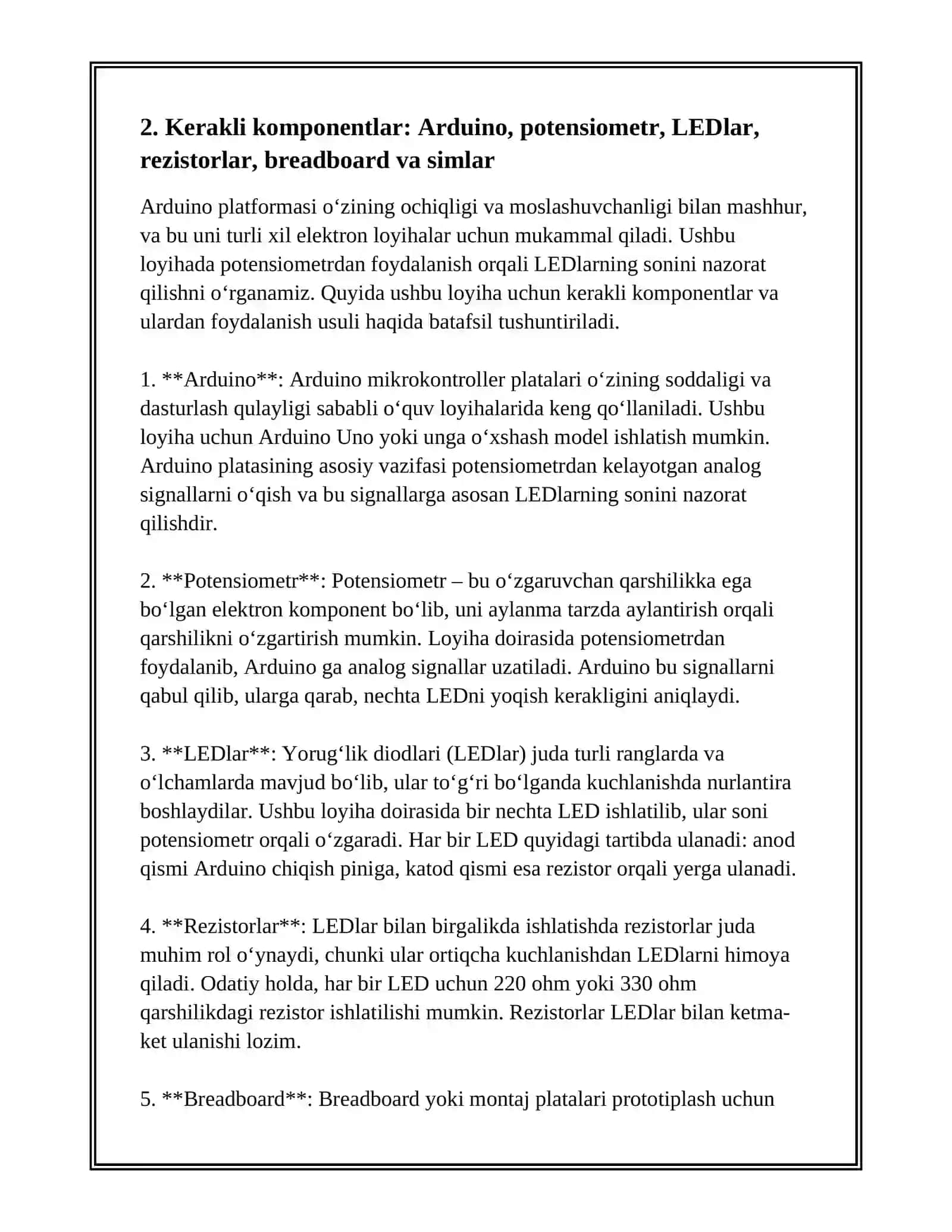 2. Kerakli komponentlar: Arduino, potensiometr, LEDlar, rezistorlar, breadboard va simlar

Arduino platformasi o‘zining ochiqligi va moslashuvchanligi bilan mashhur, va bu uni turli xil elektron loyihalar uchun mukammal qiladi. Ushbu loyihada potensiometrdan foydalanish orqali LEDlarning sonini nazorat qilishni o‘rganamiz. Quyida ushbu loyiha uchun kerakli komponentlar va ulardan foydalanish usuli haqida batafsil tushuntiriladi.

1. **Arduino**: Arduino mikrokontroller platalari o‘zining soddaligi va dasturlash qulayligi sababli o‘quv loyihalarida keng qo‘llaniladi. Ushbu loyiha uchun Arduino Uno yoki unga o‘xshash model ishlatish mumkin. Arduino platasining asosiy vazifasi potensiometrdan kelayotgan analog signallarni o‘qish va bu signallarga asosan LEDlarning sonini nazorat qilishdir.

2. **Potensiometr**: Potensiometr – bu o‘zgaruvchan qarshilikka ega bo‘lgan elektron komponent bo‘lib, uni aylanma tarzda aylantirish orqali qarshilikni o‘zgartirish mumkin. Loyiha doirasida potensiometrdan foydalanib, Arduino ga analog signallar uzatiladi. Arduino bu signallarni qabul qilib, ularga qarab, nechta LEDni yoqish kerakligini aniqlaydi.

3. **LEDlar**: Yorug‘lik diodlari (LEDlar) juda turli ranglarda va o‘lchamlarda mavjud bo‘lib, ular to‘g‘ri bo‘lganda kuchlanishda nurlantira boshlaydilar. Ushbu loyiha doirasida bir nechta LED ishlatilib, ular soni potensiometr orqali o‘zgaradi. Har bir LED quyidagi tartibda ulanadi: anod qismi Arduino chiqish piniga, katod qismi esa rezistor orqali yerga ulanadi.

4. **Rezistorlar**: LEDlar bilan birgalikda ishlatishda rezistorlar juda muhim rol o‘ynaydi, chunki ular ortiqcha kuchlanishdan LEDlarni himoya qiladi. Odatiy holda, har bir LED uchun 220 ohm yoki 330 ohm qarshilikdagi rezistor ishlatilishi mumkin. Rezistorlar LEDlar bilan ketma-ket ulanishi lozim.

5. **Breadboard**: Breadboard yoki montaj platalari prototiplash uchun